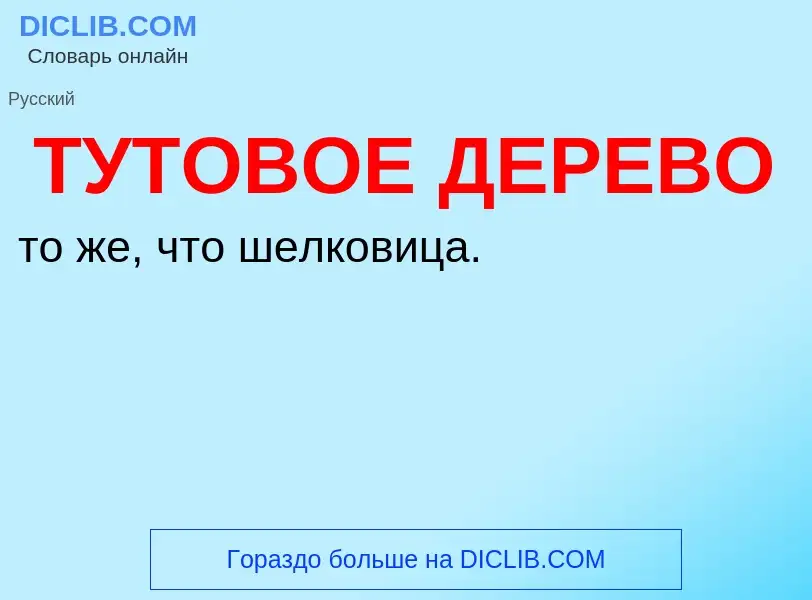 DICLIB.COM
Словарь онлайн

Русский

ТУТОВОЕ ДЕРЕВО

то же, что шелковица.

Гораздо больше на DICLIB.COM